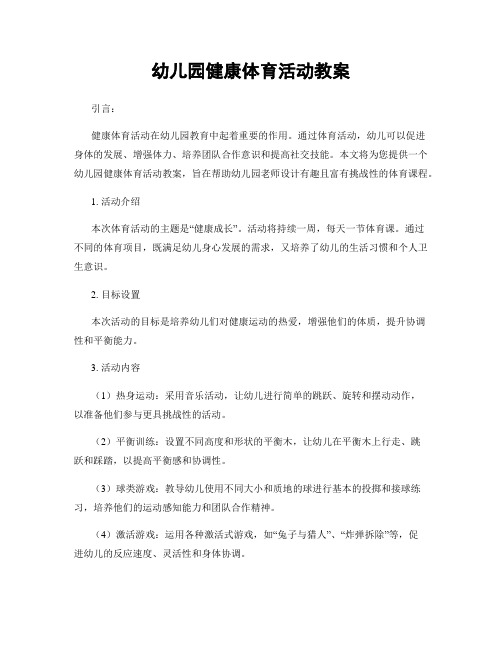 幼儿园健康体育活动教案

引言：

健康体育活动在幼儿园教育中起着重要的作用。通过体育活动，幼儿可以促进身体的发展、增强体力、培养团队合作意识和提高社交技能。本文将为您提供一个幼儿园健康体育活动教案，旨在帮助幼儿园老师设计有趣且富有挑战性的体育课程。

1. 活动介绍

本次体育活动的主题是“健康成长”。活动将持续一周，每天一节体育课。通过不同的体育项目，既满足幼儿身心发展的需求，又培养了幼儿的生活习惯和个人卫生意识。

2. 目标设置

本次活动的目标是培养幼儿们对健康运动的热爱，增强他们的体质，提升协调性和平衡能力。

3. 活动内容

（1）热身运动：采用音乐活动，让幼儿进行简单的跳跃、旋转和摆动动作，以准备他们参与更具挑战性的活动。

（2）平衡训练：设置不同高度和形状的平衡木，让幼儿在平衡木上行走、跳跃和踩踏，以提高平衡感和协调性。

（3）球类游戏：教导幼儿使用不同大小和质地的球进行基本的投掷和接球练习，培养他们的运动感知能力和团队合作精神。

（4）激活游戏：运用各种激活式游戏，如“兔子与猎人”、“炸弹拆除”等，促进幼儿的反应速度、灵活性和身体协调。